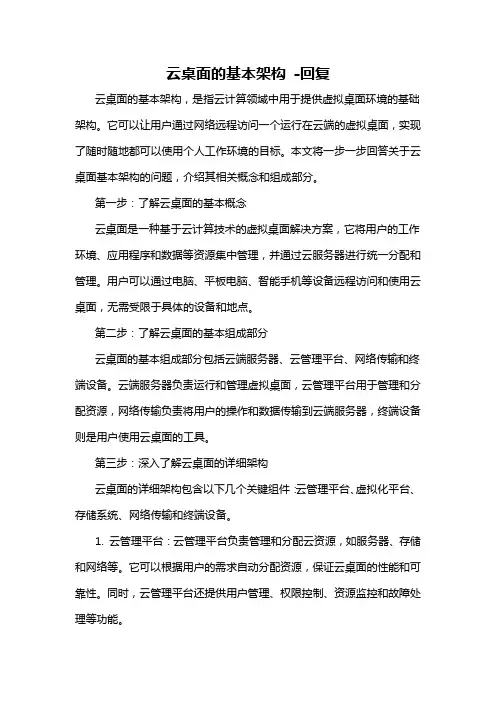 云桌面的基本架构 -回复

云桌面的基本架构，是指云计算领域中用于提供虚拟桌面环境的基础架构。它可以让用户通过网络远程访问一个运行在云端的虚拟桌面，实现了随时随地都可以使用个人工作环境的目标。本文将一步一步回答关于云桌面基本架构的问题，介绍其相关概念和组成部分。

第一步：了解云桌面的基本概念

云桌面是一种基于云计算技术的虚拟桌面解决方案，它将用户的工作环境、应用程序和数据等资源集中管理，并通过云服务器进行统一分配和管理。用户可以通过电脑、平板电脑、智能手机等设备远程访问和使用云桌面，无需受限于具体的设备和地点。

第二步：了解云桌面的基本组成部分

云桌面的基本组成部分包括云端服务器、云管理平台、网络传输和终端设备。云端服务器负责运行和管理虚拟桌面，云管理平台用于管理和分配资源，网络传输负责将用户的操作和数据传输到云端服务器，终端设备则是用户使用云桌面的工具。

第三步：深入了解云桌面的详细架构

云桌面的详细架构包含以下几个关键组件：云管理平台、虚拟化平台、存储系统、网络传输和终端设备。

1. 云管理平台：云管理平台负责管理和分配云资源，如服务器、存储和网络等。它可以根据用户的需求自动分配资源，保证云桌面的性能和可靠性。同时，云管理平台还提供用户管理、权限控制、资源监控和故障处理等功能。